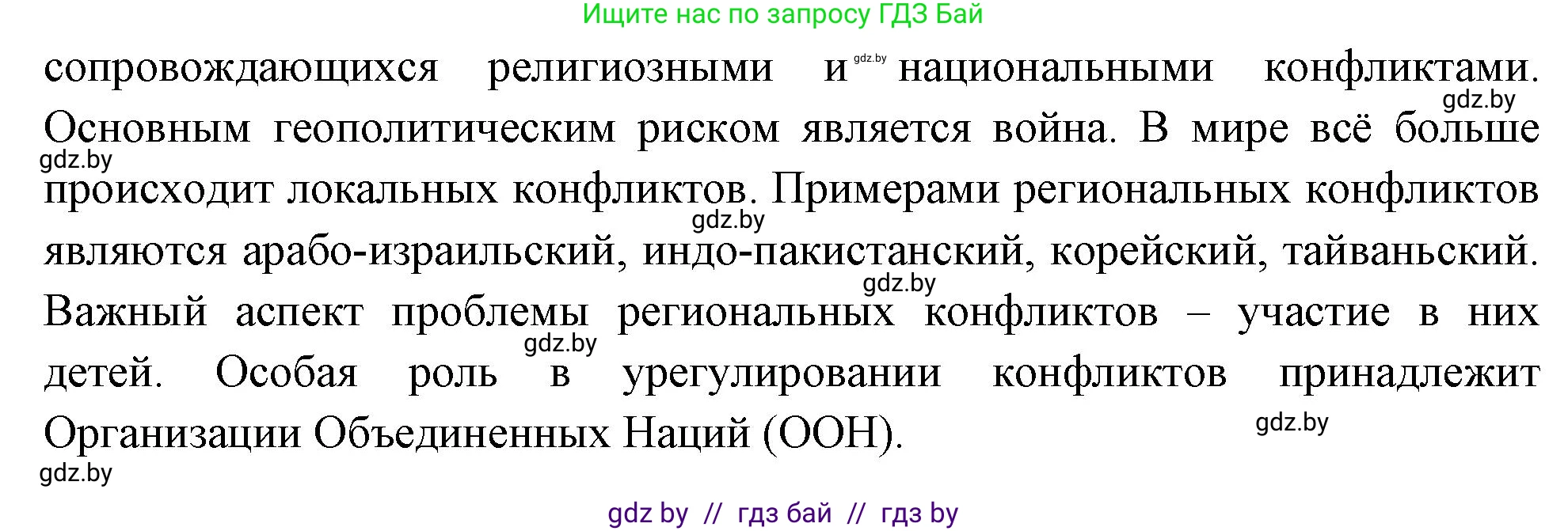 Ищите нас по запросу ГДЗ Бай

сопровождающихся религиозными и gdz.by национальными конфликтами. gdz.by Основным геополитическим риском является война. В мире всё больше gdz.by происходит локальных конфликтов. Примерами региональных конфликтов gdz.by являются арабо-израильский, индо-пакистанский, корейский, тайваньский. gdz.by Важный аспект проблемы региональных конфликтов – участие в них gdz.by детей. Особая роль в урегулировании конфликтов принадлежит Организации Объединенных Наций (ООН). gdz.by

gdz.by

gdz by // гдз бай // гдз by